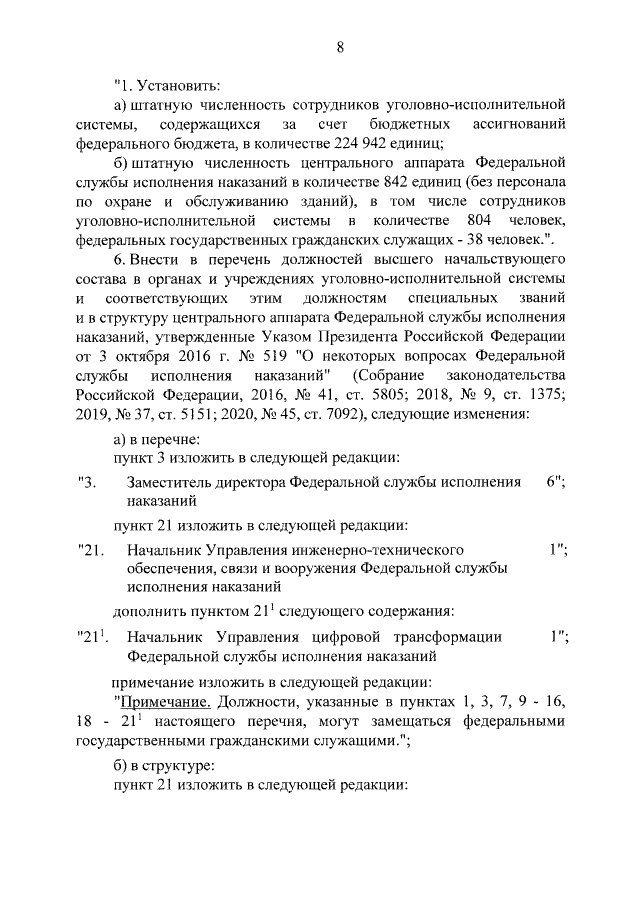 8

"1. Установить:

а) штатную численность сотрудников уголовно-исполнительной системы, содержащихся за счет бюджетных ассигнований федерального бюджета, в количестве 224 942 единиц;

б) штатную численность центрального аппарата Федеральной службы исполнения наказаний в количестве 842 единиц (без персонала по охране и обслуживанию зданий), в том числе сотрудников уголовно-исполнительной системы в количестве 804 человек, федеральных государственных гражданских служащих - 38 человек.".

6. Внести в перечень должностей высшего начальствующего состава в органах и учреждениях уголовно-исполнительной системы и соответствующих этим должностям специальных званий и в структуру центрального аппарата Федеральной службы исполнения наказаний, утвержденные Указом Президента Российской Федерации от 3 октября 2016 г. № 519 "О некоторых вопросах Федеральной службы исполнения наказаний" (Собрание законодательства Российской Федерации, 2016, № 41, ст. 5805; 2018, № 9, ст. 1375; 2019, № 37, ст. 5151; 2020, № 45, ст. 7092), следующие изменения:

а) в перечне:

пункт 3 изложить в следующей редакции:

"3. Заместитель директора Федеральной службы исполнения наказаний 6";

пункт 21 изложить в следующей редакции:

"21. Начальник Управления инженерно-технического обеспечения, связи и вооружения Федеральной службы исполнения наказаний 1";

дополнить пунктом $21^1$ следующего содержания:

"$21^1$. Начальник Управления цифровой трансформации Федеральной службы исполнения наказаний 1";

примечание изложить в следующей редакции:

"Примечание. Должности, указанные в пунктах 1, 3, 7, 9 - 16, 18 - $21^1$ настоящего перечня, могут замещаться федеральными государственными гражданскими служащими.";

б) в структуре:

пункт 21 изложить в следующей редакции: